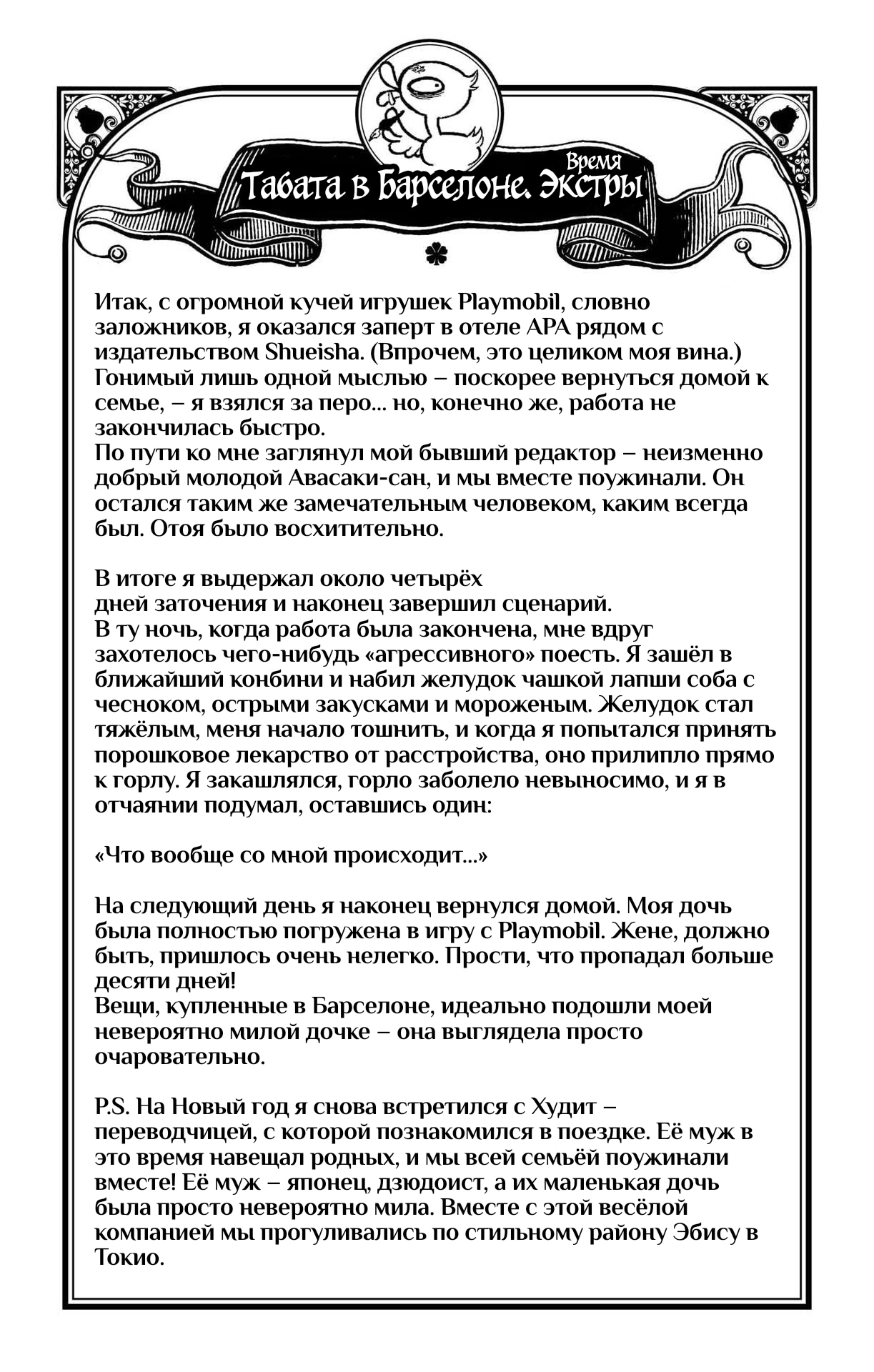 Время
Табата в Барселоне. Экстры

Итак, с огромной кучей игрушек Playmobil, словно заложников, я оказался заперт в отеле APA рядом с издательством Shueisha. (Впрочем, это целиком моя вина.) Гонимый лишь одной мыслью – поскорее вернуться домой к семье, – я взялся за перо... но, конечно же, работа не закончилась быстро.
По пути ко мне заглянул мой бывший редактор – неизменно добрый молодой Авасаки-сан, и мы вместе поужинали. Он остался таким же замечательным человеком, каким всегда был. Отоя было восхитительно.

В итоге я выдержал около четырёх
дней заточения и наконец завершил сценарий.
В ту ночь, когда работа была закончена, мне вдруг захотелось чего-нибудь «агрессивного» поесть. Я зашёл в ближайший конбини и набил желудок чашкой лапши соба с чесноком, острыми закусками и мороженым. Желудок стал тяжёлым, меня начало тошнить, и когда я попытался принять порошковое лекарство от расстройства, оно прилипло прямо к горлу. Я закашлялся, горло заболело невыносимо, и я в отчаянии подумал, оставшись один:

«Что вообще со мной происходит...»

На следующий день я наконец вернулся домой. Моя дочь была полностью погружена в игру с Playmobil. Жене, должно быть, пришлось очень нелегко. Прости, что пропадал больше десяти дней!
Вещи, купленные в Барселоне, идеально подошли моей невероятно милой дочке – она выглядела просто очаровательно.

P.S. На Новый год я снова встретился с Худит – переводчицей, с которой познакомился в поездке. Её муж в это время навещал родных, и мы всей семьёй поужинали вместе! Её муж – японец, дзюдоист, а их маленькая дочь была просто невероятно мила. Вместе с этой весёлой компанией мы прогуливались по стильному району Эбису в Токио.